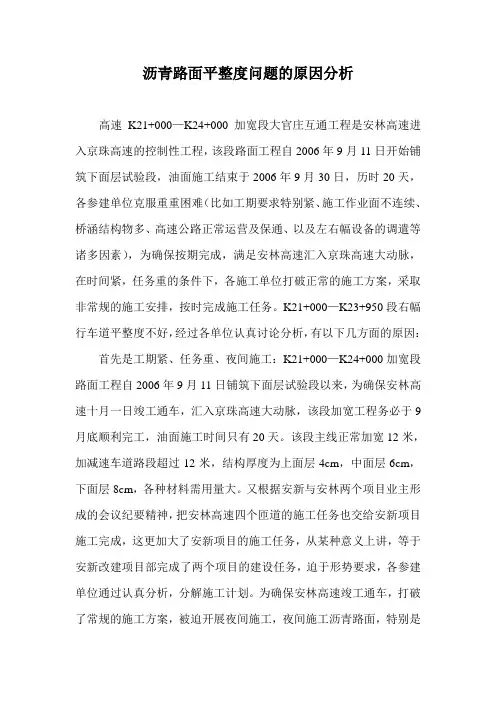 沥青路面平整度问题的原因分析

高速 K21+000—K24+000 加宽段大官庄互通工程是安林高速进入京珠高速的控制性工程，该段路面工程自 2006 年 9 月 11 日开始铺筑下面层试验段，油面施工结束于 2006 年 9 月 30 日，历时 20 天，各参建单位克服重重困难（比如工期要求特别紧、施工作业面不连续、桥涵结构物多、高速公路正常运营及保通、以及左右幅设备的调遣等诸多因素），为确保按期完成，满足安林高速汇入京珠高速大动脉，在时间紧，任务重的条件下，各施工单位打破正常的施工方案，采取非常规的施工安排，按时完成施工任务。K21+000—K23+950 段右幅行车道平整度不好，经过各单位认真讨论分析，有以下几方面的原因：

首先是工期紧、任务重、夜间施工：K21+000—K24+000 加宽段路面工程自 2006 年 9 月 11 日铺筑下面层试验段以来，为确保安林高速十月一日竣工通车，汇入京珠高速大动脉，该段加宽工程务必于 9 月底顺利完工，油面施工时间只有 20 天。该段主线正常加宽 12 米，加减速车道路段超过 12 米，结构厚度为上面层 4cm，中面层 6cm，下面层 8cm，各种材料需用量大。又根据安新与安林两个项目业主形成的会议纪要精神，把安林高速四个匝道的施工任务也交给安新项目施工完成，这更加大了安新项目的施工任务，从某种意义上讲，等于安新改建项目部完成了两个项目的建设任务，迫于形势要求，各参建单位通过认真分析，分解施工计划。为确保安林高速竣工通车，打破了常规的施工方案，被迫开展夜间施工，夜间施工沥青路面，特别是